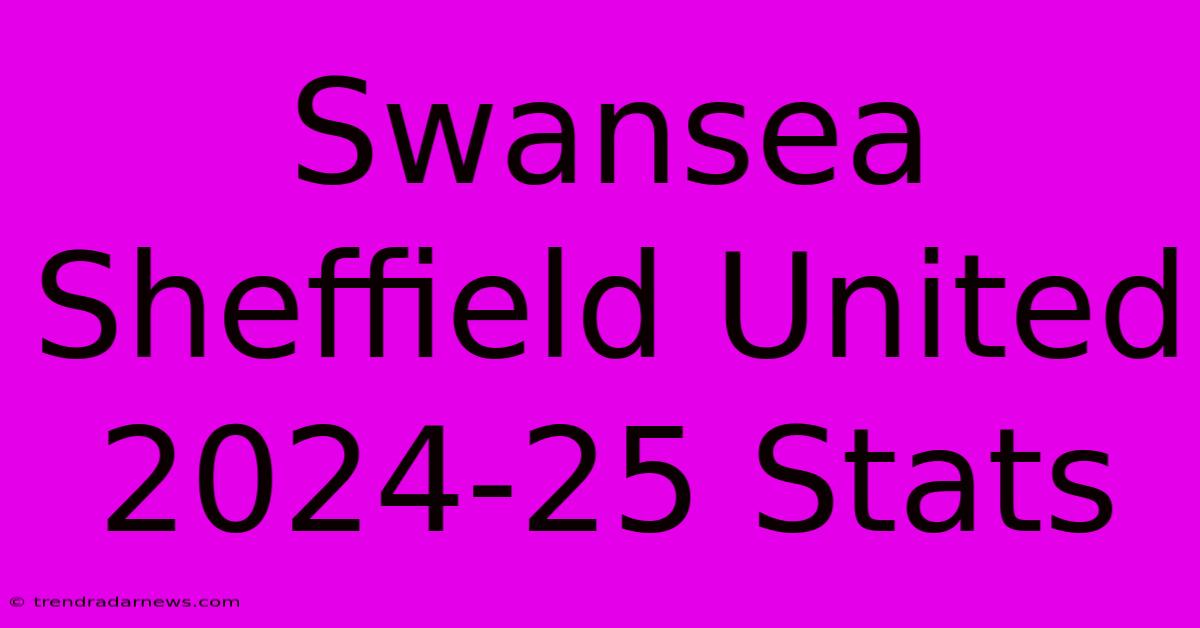 Swansea Sheffield United 2024-25 Stats

© trendradarnews.com